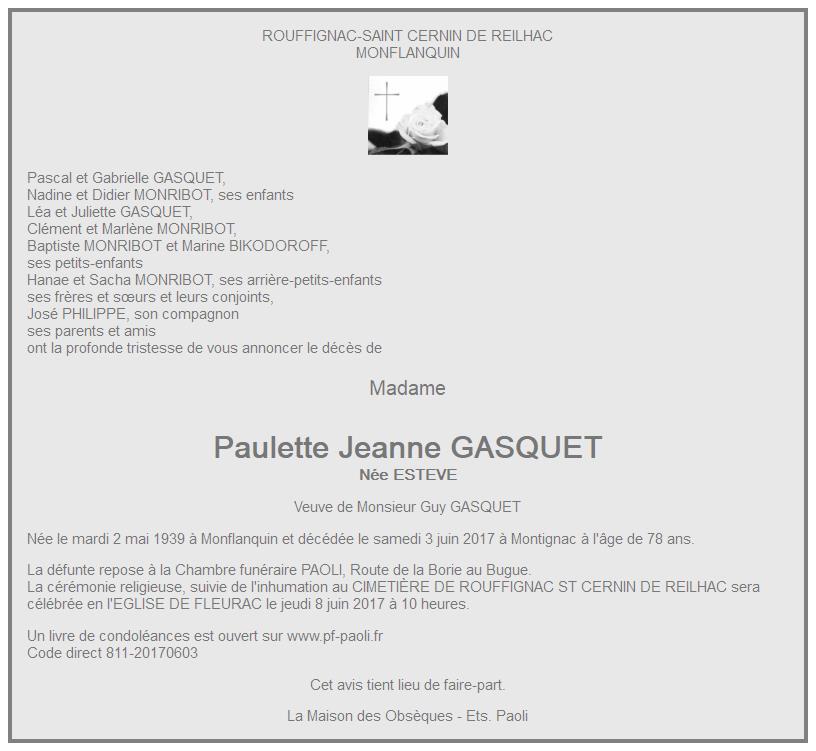 ROUFFIGNAC-SAINT CERNIN DE REILHAC
MONFLANQUIN

Pascal et Gabrielle GASQUET,
Nadine et Didier MONRIBOT, ses enfants
Léa et Juliette GASQUET,
Clément et Marlène MONRIBOT,
Baptiste MONRIBOT et Marine BIKODOROFF,
ses petits-enfants
Hanae et Sacha MONRIBOT, ses arrière-petits-enfants
ses frères et sœurs et leurs conjoints,
José PHILIPPE, son compagnon
ses parents et amis
ont la profonde tristesse de vous annoncer le décès de

Madame

Paulette Jeanne GASQUET
Née ESTEVE

Veuve de Monsieur Guy GASQUET

Née le mardi 2 mai 1939 à Monflanquin et décédée le samedi 3 juin 2017 à Montignac à l'âge de 78 ans.

La défunte repose à la Chambre funéraire PAOLI, Route de la Borie au Bugue.
La cérémonie religieuse, suivie de l'inhumation au CIMETIÈRE DE ROUFFIGNAC ST CERNIN DE REILHAC sera célébrée en l'EGLISE DE FLEURAC le jeudi 8 juin 2017 à 10 heures.

Un livre de condoléances est ouvert sur www.pf-paoli.fr
Code direct 811-20170603

Cet avis tient lieu de faire-part.

La Maison des Obsèques - Ets. Paoli